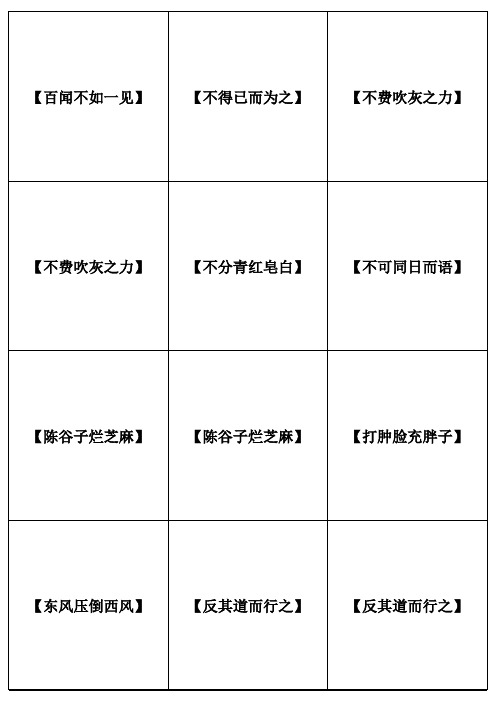 | 【百闻不如一见】 | 【不得已而为之】 | 【不费吹灰之力】 |
|---|---|---|
| 【不费吹灰之力】 | 【不分青红皂白】 | 【不可同日而语】 |
| 【陈谷子烂芝麻】 | 【陈谷子烂芝麻】 | 【打肿脸充胖子】 |
| 【东风压倒西风】 | 【反其道而行之】 | 【反其道而行之】 |